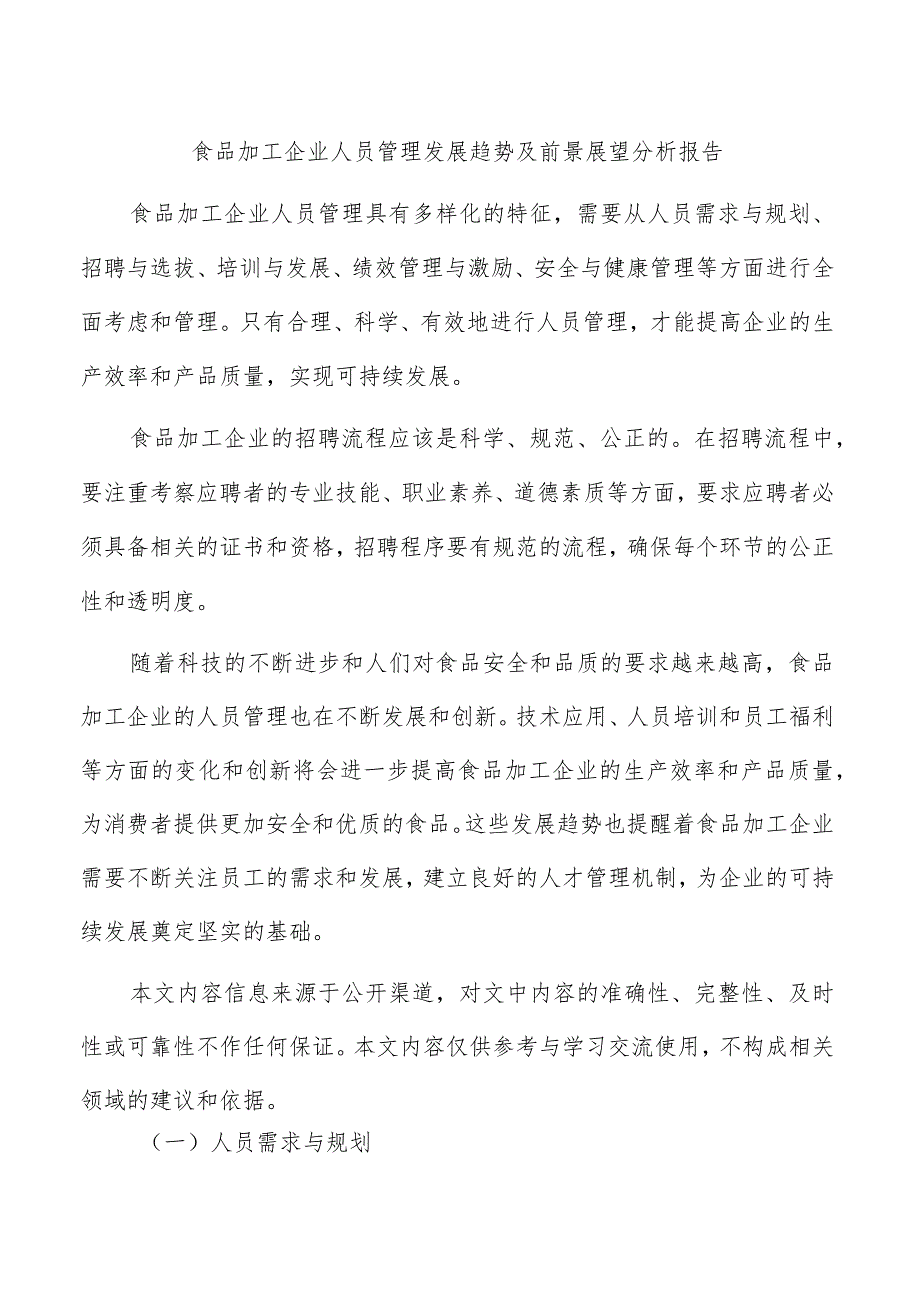 食品加工企业人员管理发展趋势及前景展望分析报告

食品加工企业人员管理具有多样化的特征，需要从人员需求与规划、招聘与选拔、培训与发展、绩效管理与激励、安全与健康管理等方面进行全面考虑和管理。只有合理、科学、有效地进行人员管理，才能提高企业的生产效率和产品质量，实现可持续发展。

食品加工企业的招聘流程应该是科学、规范、公正的。在招聘流程中，要注重考察应聘者的专业技能、职业素养、道德素质等方面，要求应聘者必须具备相关的证书和资格，招聘程序要有规范的流程，确保每个环节的公正性和透明度。

随着科技的不断进步和人们对食品安全和品质的要求越来越高，食品加工企业的人员管理也在不断发展和创新。技术应用、人员培训和员工福利等方面的变化和创新将会进一步提高食品加工企业的生产效率和产品质量，为消费者提供更加安全和优质的食品。这些发展趋势也提醒着食品加工企业需要不断关注员工的需求和发展，建立良好的人才管理机制，为企业的可持续发展奠定坚实的基础。

本文内容信息来源于公开渠道，对文中内容的准确性、完整性、及时性或可靠性不作任何保证。本文内容仅供参考与学习交流使用，不构成相关领域的建议和依据。

（一）人员需求与规划